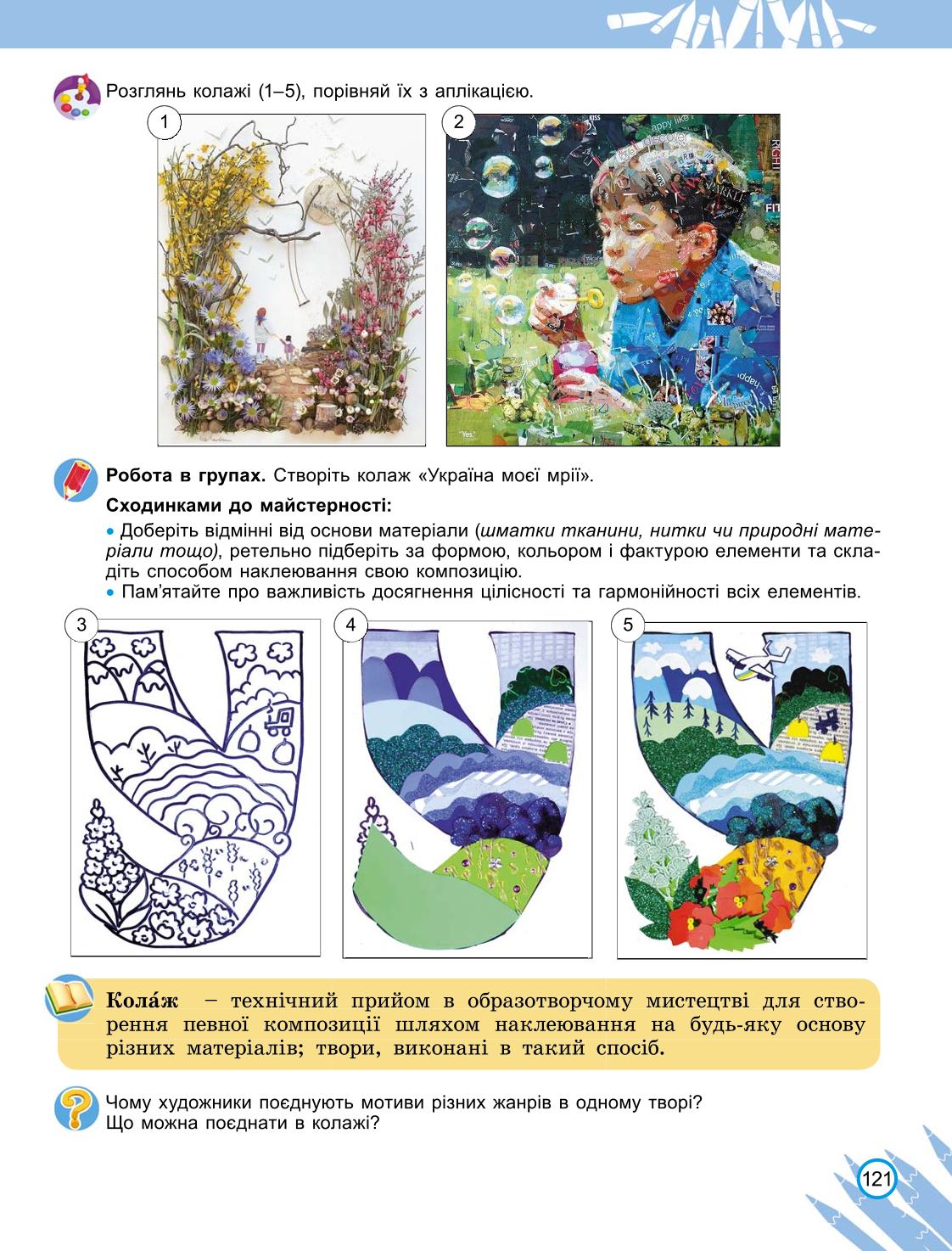 Розглянь колажі (1–5), порівняй їх з аплікацією.

1

2

Робота в групах. Створіть колаж «Україна моєї мрії».

Сходинками до майстерності:

• Доберіть відмінні від основи матеріали (шматки тканини, нитки чи природні матеріали тощо), ретельно підберіть за формою, кольором і фактурою елементи та складіть способом наклеювання свою композицію.
• Пам'ятайте про важливість досягнення цілісності та гармонійності всіх елементів.

3

4

5

Кола́ж – технічний прийом в образотворчому мистецтві для створення певної композиції шляхом наклеювання на будь-яку основу різних матеріалів; твори, виконані в такий спосіб.

Чому художники поєднують мотиви різних жанрів в одному творі?
Що можна поєднати в колажі?

121